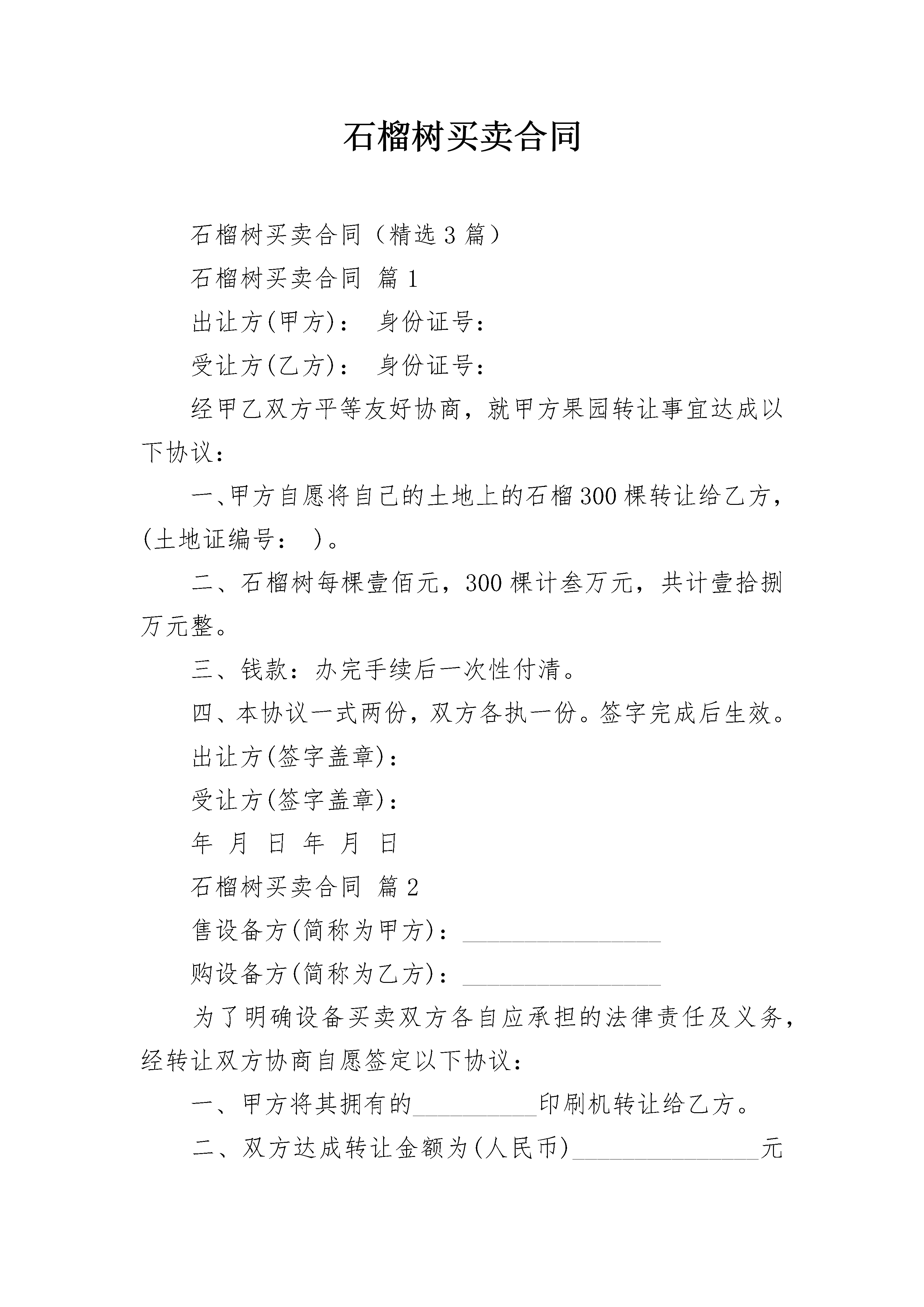 石榴树买卖合同

石榴树买卖合同（精选3篇）

石榴树买卖合同 篇1

出让方(甲方)： 身份证号：

受让方(乙方)： 身份证号：

经甲乙双方平等友好协商，就甲方果园转让事宜达成以下协议：

一、甲方自愿将自己的土地上的石榴300棵转让给乙方，(土地证编号： )。

二、石榴树每棵壹佰元，300棵计叁万元，共计壹拾捌万元整。

三、钱款：办完手续后一次性付清。

四、本协议一式两份，双方各执一份。签字完成后生效。

出让方(签字盖章)：

受让方(签字盖章)：

年 月 日 年 月 日

石榴树买卖合同 篇2

售设备方(简称为甲方)：________________

购设备方(简称为乙方)：________________

为了明确设备买卖双方各自应承担的法律责任及义务，经转让双方协商自愿签定以下协议：

一、甲方将其拥有的__________印刷机转让给乙方。

二、双方达成转让金额为(人民币)_______________元